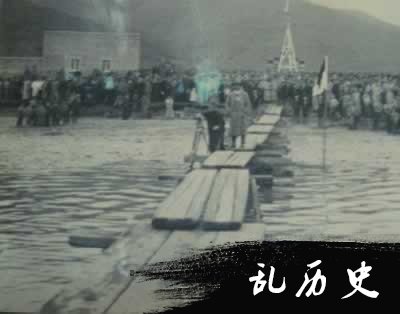 乱历史